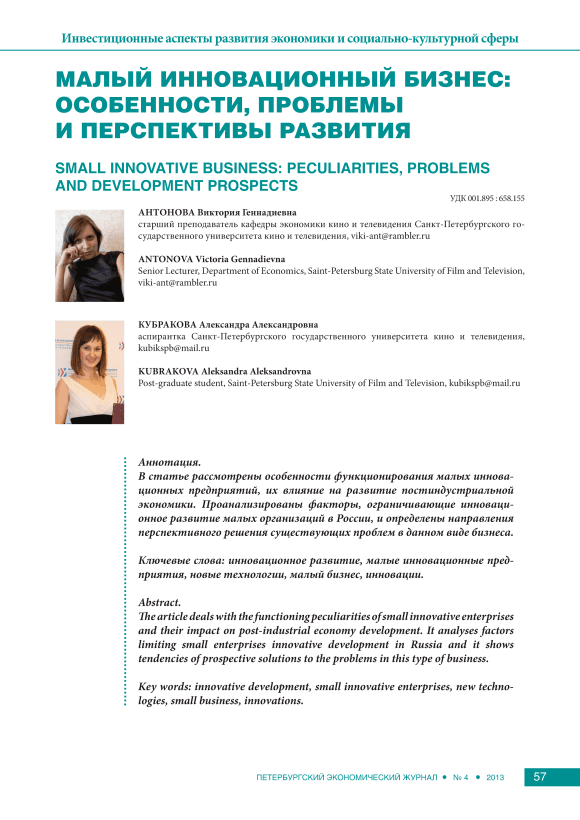 Инвестиционные аспекты развития экономики и социально-культурной сферы

МАЛЫЙ ИННОВАЦИОННЫЙ БИЗНЕС: ОСОБЕННОСТИ, ПРОБЛЕМЫ И ПЕРСПЕКТИВЫ РАЗВИТИЯ

SMALL INNOVATIVE BUSINESS: PECULIARITIES, PROBLEMS AND DEVELOPMENT PROSPECTS

УДК 001.895 : 658.155

АНТОНОВА Виктория Геннадиевна
старший преподаватель кафедры экономики кино и телевидения Санкт-Петербургского государственного университета кино и телевидения, viki-ant@rambler.ru

ANTONOVA Victoria Gennadievna
Senior Lecturer, Department of Economics, Saint-Petersburg State University of Film and Television, viki-ant@rambler.ru

КУБРАКОВА Александра Александровна
аспирантка Санкт-Петербургского государственного университета кино и телевидения, kubikspb@mail.ru

KUBRAKOVA Aleksandra Aleksandrovna
Post-graduate student, Saint-Petersburg State University of Film and Television, kubikspb@mail.ru

Аннотация.
В статье рассмотрены особенности функционирования малых инновационных предприятий, их влияние на развитие постиндустриальной экономики. Проанализированы факторы, ограничивающие инновационное развитие малых организаций в России, и определены направления перспективного решения существующих проблем в данном виде бизнеса.

Ключевые слова: инновационное развитие, малые инновационные предприятия, новые технологии, малый бизнес, инновации.

Abstract.
The article deals with the functioning peculiarities of small innovative enterprises and their impact on post-industrial economy development. It analyses factors limiting small enterprises innovative development in Russia and it shows tendencies of prospective solutions to the problems in this type of business.

Key words: innovative development, small innovative enterprises, new technologies, small business, innovations.

ПЕТЕРБУРГСКИЙ ЭКОНОМИЧЕСКИЙ ЖУРНАЛ • № 4 • 2013 57